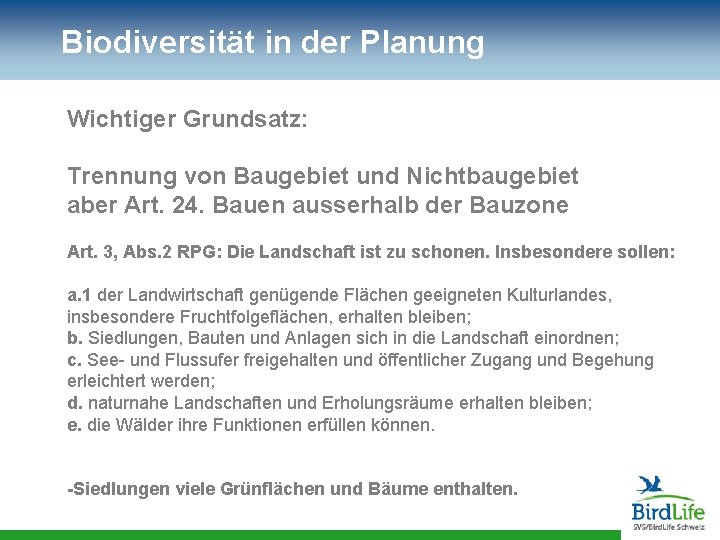 Biodiversität in der Planung

Wichtiger Grundsatz:

Trennung von Baugebiet und Nichtbaugebiet
aber Art. 24. Bauen ausserhalb der Bauzone

Art. 3, Abs.2 RPG: Die Landschaft ist zu schonen. Insbesondere sollen:

a.1 der Landwirtschaft genügende Flächen geeigneten Kulturlandes, insbesondere Fruchtfolgeflächen, erhalten bleiben;
b. Siedlungen, Bauten und Anlagen sich in die Landschaft einordnen;
c. See- und Flussufer freigehalten und öffentlicher Zugang und Begehung erleichtert werden;
d. naturnahe Landschaften und Erholungsräume erhalten bleiben;
e. die Wälder ihre Funktionen erfüllen können.

-Siedlungen viele Grünflächen und Bäume enthalten.

BirdLife
SVS/BirdLife Schweiz